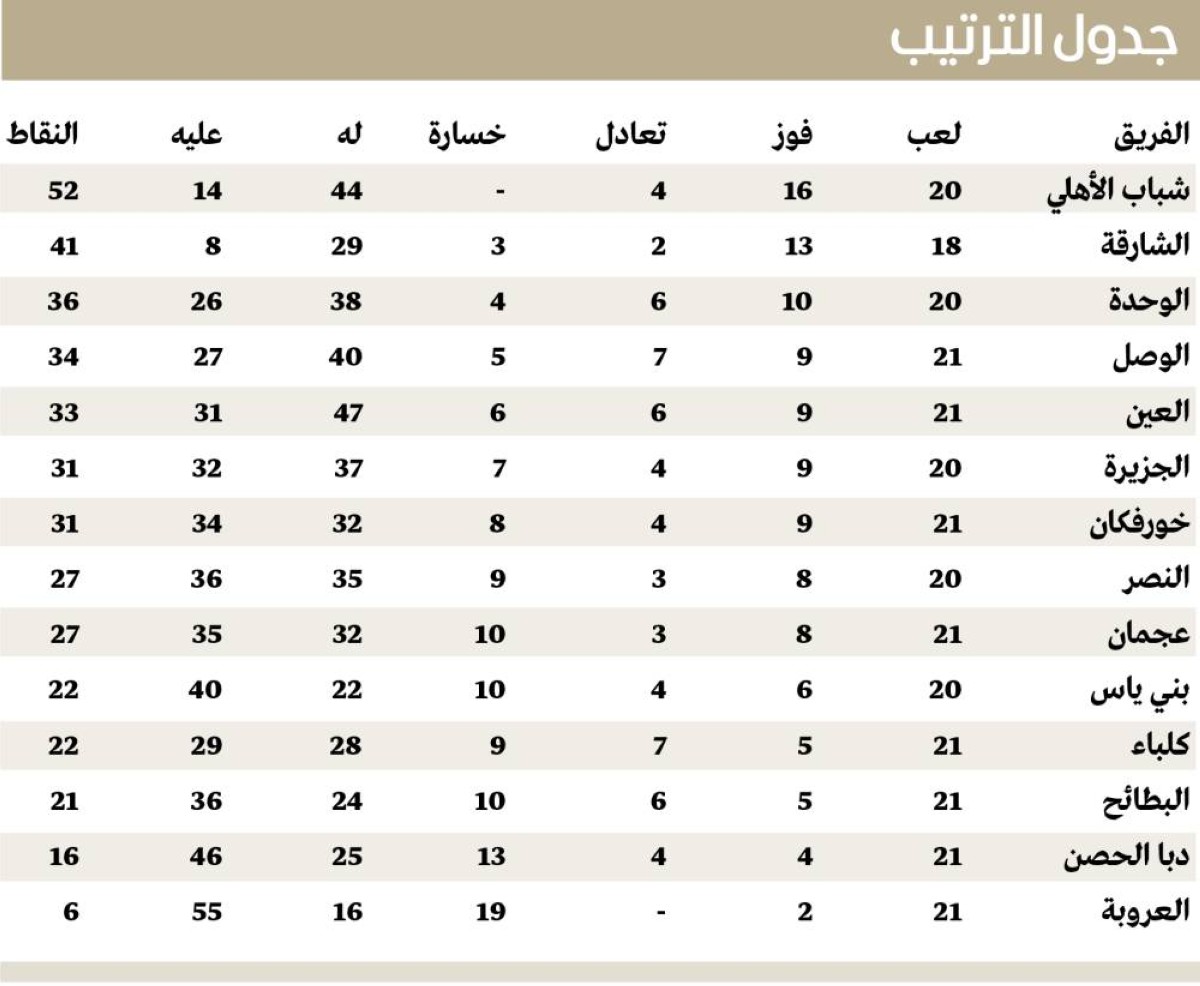 جدول الترتيب

| الفريق | لعب | فوز | تعادل | خسارة | له | عليه | النقاط |
|---|---|---|---|---|---|---|---|
| شباب الأهلي | 20 | 16 | 4 | - | 44 | 14 | 52 |
| الشارقة | 18 | 13 | 2 | 3 | 29 | 8 | 41 |
| الوحدة | 20 | 10 | 6 | 4 | 38 | 26 | 36 |
| الوصل | 21 | 9 | 7 | 5 | 40 | 27 | 34 |
| العين | 21 | 9 | 6 | 6 | 47 | 31 | 33 |
| الجزيرة | 20 | 9 | 4 | 7 | 37 | 32 | 31 |
| خورفكان | 21 | 9 | 4 | 8 | 32 | 34 | 31 |
| النصر | 20 | 8 | 3 | 9 | 35 | 36 | 27 |
| عجمان | 21 | 8 | 3 | 10 | 32 | 35 | 27 |
| بني ياس | 20 | 6 | 4 | 10 | 22 | 40 | 22 |
| كلباء | 21 | 5 | 7 | 9 | 28 | 29 | 22 |
| البطائح | 21 | 5 | 6 | 10 | 24 | 36 | 21 |
| دبا الحصن | 21 | 4 | 4 | 13 | 25 | 46 | 16 |
| العروبة | 21 | 2 | - | 19 | 16 | 55 | 6 |